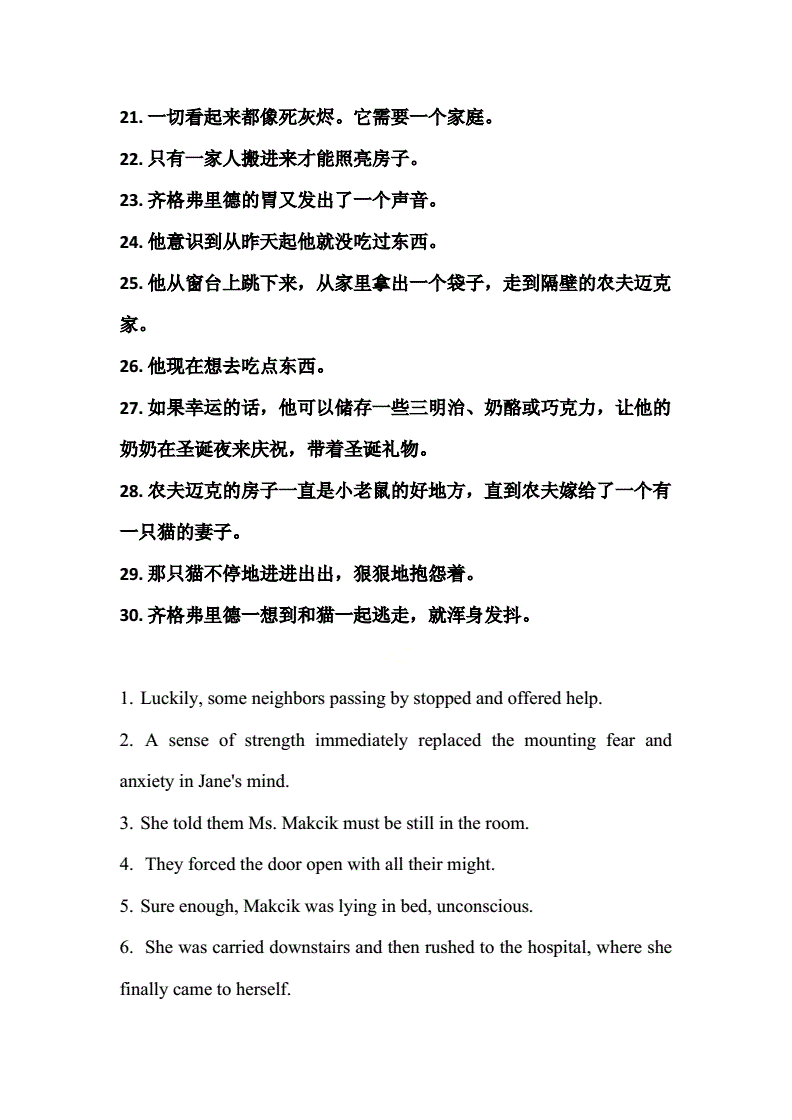 21. 一切看起来都像死灰烬。它需要一个家庭。

22. 只有一家人搬进来才能照亮房子。

23. 齐格弗里德的胃又发出了一个声音。

24. 他意识到从昨天起他就没吃过东西。

25. 他从窗台上跳下来，从家里拿出一个袋子，走到隔壁的农夫迈克家。

26. 他现在想去吃点东西。

27. 如果幸运的话，他可以储存一些三明治、奶酪或巧克力，让他的奶奶在圣诞夜来庆祝，带着圣诞礼物。

28. 农夫迈克的房子一直是小老鼠的好地方，直到农夫嫁给了一个有一只猫的妻子。

29. 那只猫不停地进进出出，狠狠地抱怨着。

30. 齐格弗里德一想到和猫一起逃走，就浑身发抖。

1. Luckily, some neighbors passing by stopped and offered help.

2. A sense of strength immediately replaced the mounting fear and anxiety in Jane's mind.

3. She told them Ms. Makcik must be still in the room.

4. They forced the door open with all their might.

5. Sure enough, Makcik was lying in bed, unconscious.

6. She was carried downstairs and then rushed to the hospital, where she finally came to herself.